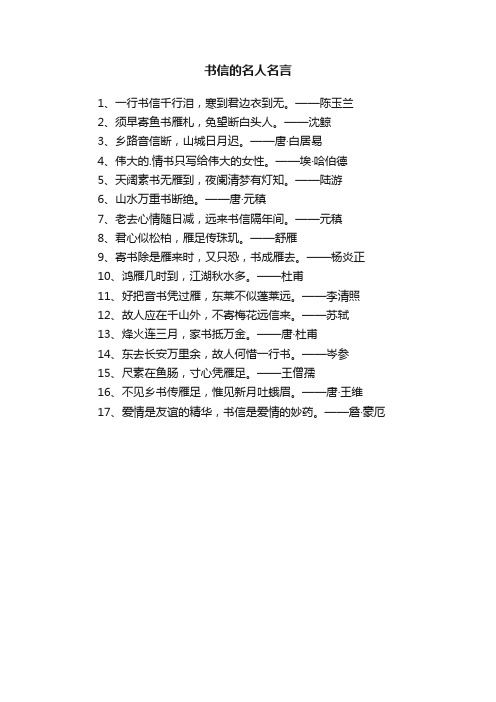 书信的名人名言

1、一行书信千行泪，寒到君边衣到无。——陈玉兰

2、须早寄鱼书雁札，免望断白头人。——沈鲸

3、乡路音信断，山城日月迟。——唐·白居易

4、伟大的.情书只写给伟大的女性。——埃·哈伯德

5、天阔素书无雁到，夜阑清梦有灯知。——陆游

6、山水万重书断绝。——唐·元稹

7、老去心情随日减，远来书信隔年间。——元稹

8、君心似松柏，雁足传珠玑。——舒雁

9、寄书除是雁来时，又只恐，书成雁去。——杨炎正

10、鸿雁几时到，江湖秋水多。——杜甫

11、好把音书凭过雁，东莱不似蓬莱远。——李清照

12、故人应在千山外，不寄梅花远信来。——苏轼

13、烽火连三月，家书抵万金。——唐·杜甫

14、东去长安万里余，故人何惜一行书。——岑参

15、尺素在鱼肠，寸心凭雁足。——王僧孺

16、不见乡书传雁足，惟见新月吐蛾眉。——唐·王维

17、爱情是友谊的精华，书信是爱情的妙药。——詹·豪厄